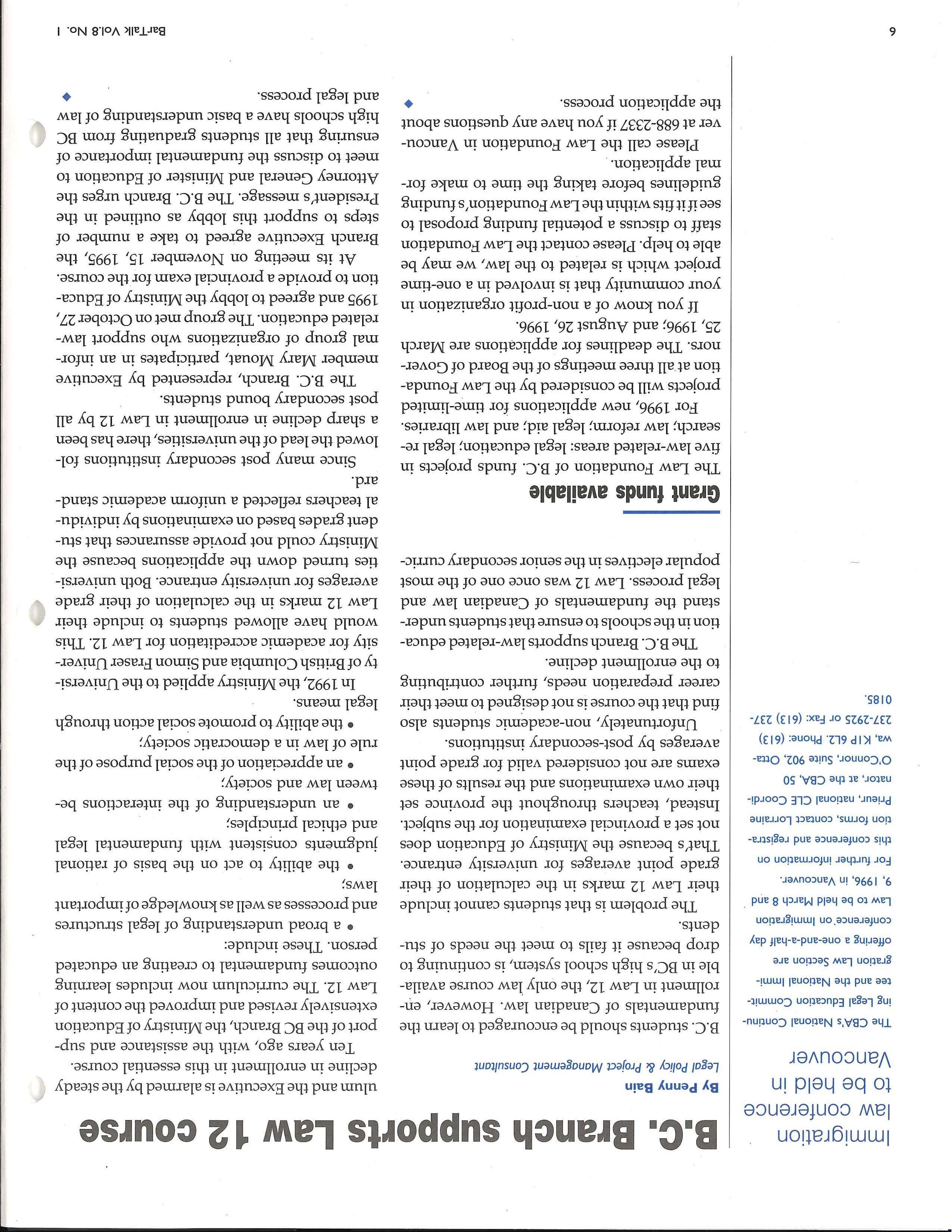 Immigration law conference to be held in Vancouver

The CBA's National Continuing Legal Education Committee and the National Immigration Law Section are offering a one-and-a-half day conference on Immigration Law to be held March 8 and 9, 1996, in Vancouver.

For further information on this conference and registration forms, contact Lorraine Prieur, national CLE Coordinator, at the CBA, 50 O'Connor, Suite 902, Ottawa, K1P 6L2. Phone: (613) 237-2925 or Fax: (613) 237-0185.

B.C. Branch supports Law 12 course

By Penny Bain
Legal Policy & Project Management Consultant

B.C. students should be encouraged to learn the fundamentals of Canadian law. However, enrollment in Law 12, the only law course available in BC's high school system, is continuing to drop because it fails to meet the needs of students.

The problem is that students cannot include their Law 12 marks in the calculation of their grade point averages for university entrance. That's because the Ministry of Education does not set a provincial examination for the subject. Instead, teachers throughout the province set their own examinations and the results of these exams are not considered valid for grade point averages by post-secondary institutions.

Unfortunately, non-academic students also find that the course is not designed to meet their career preparation needs, further contributing to the enrollment decline.

The B.C. Branch supports law-related education in the schools to ensure that students understand the fundamentals of Canadian law and legal process. Law 12 was once one of the most popular electives in the senior secondary curriculum and the Executive is alarmed by the steady decline in enrollment in this essential course.

Ten years ago, with the assistance and support of the BC Branch, the Ministry of Education extensively revised and improved the content of Law 12. The curriculum now includes learning outcomes fundamental to creating an educated person. These include:

• a broad understanding of legal structures and processes as well as knowledge of important laws;
• the ability to act on the basis of rational judgments consistent with fundamental legal and ethical principles;
• an understanding of the interactions between law and society;
• an appreciation of the social purpose of the rule of law in a democratic society;
• the ability to promote social action through legal means.

In 1992, the Ministry applied to the University of British Columbia and Simon Fraser University for academic accreditation for Law 12. This would have allowed students to include their Law 12 marks in the calculation of their grade averages for university entrance. Both universities turned down the applications because the Ministry could not provide assurances that student grades based on examinations by individual teachers reflected a uniform academic standard.

Since many post secondary institutions followed the lead of the universities, there has been a sharp decline in enrollment in Law 12 by all post secondary bound students.

The B.C. Branch, represented by Executive member Mary Mouat, participates in an informal group of organizations who support law-related education. The group met on October 27, 1995 and agreed to lobby the Ministry of Education to provide a provincial exam for the course.

At its meeting on November 15, 1995, the Branch Executive agreed to take a number of steps to support this lobby as outlined in the President's message. The B.C. Branch urges the Attorney General and Minister of Education to meet to discuss the fundamental importance of ensuring that all students graduating from BC high schools have a basic understanding of law and legal process.

Grant funds available

The Law Foundation of B.C. funds projects in five law-related areas: legal education; legal research; law reform; legal aid; and law libraries.

For 1996, new applications for time-limited projects will be considered by the Law Foundation at all three meetings of the Board of Governors. The deadlines for applications are March 25, 1996; and August 26, 1996.

If you know of a non-profit organization in your community that is involved in a one-time project which is related to the law, we may be able to help. Please contact the Law Foundation staff to discuss a potential funding proposal to see if it fits within the Law Foundation's funding guidelines before taking the time to make formal application.

Please call the Law Foundation in Vancouver at 688-2337 if you have any questions about the application process.

6

BarTalk Vol.8 No. 1